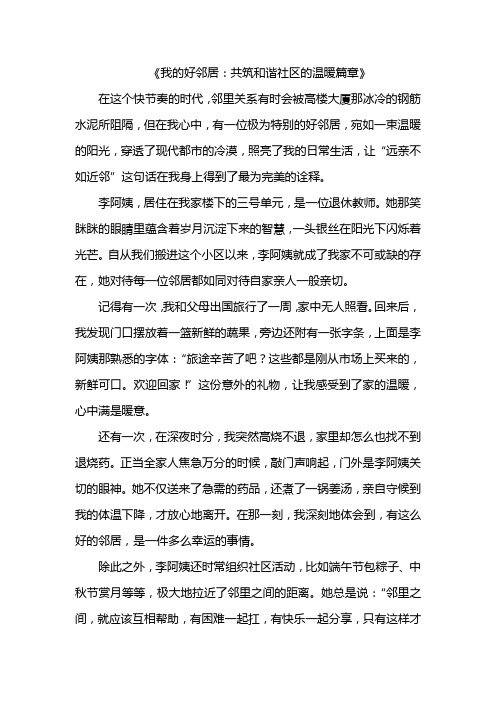 《我的好邻居：共筑和谐社区的温暖篇章》

在这个快节奏的时代，邻里关系有时会被高楼大厦那冰冷的钢筋水泥所阻隔，但在我心中，有一位极为特别的好邻居，宛如一束温暖的阳光，穿透了现代都市的冷漠，照亮了我的日常生活，让“远亲不如近邻”这句话在我身上得到了最为完美的诠释。

李阿姨，居住在我家楼下的三号单元，是一位退休教师。她那笑眯眯的眼睛里蕴含着岁月沉淀下来的智慧，一头银丝在阳光下闪烁着光芒。自从我们搬进这个小区以来，李阿姨就成了我家不可或缺的存在，她对待每一位邻居都如同对待自家亲人一般亲切。

记得有一次，我和父母出国旅行了一周，家中无人照看。回来后，我发现门口摆放着一篮新鲜的蔬果，旁边还附有一张字条，上面是李阿姨那熟悉的字体：“旅途辛苦了吧？这些都是刚从市场上买来的，新鲜可口。欢迎回家！”这份意外的礼物，让我感受到了家的温暖，心中满是暖意。

还有一次，在深夜时分，我突然高烧不退，家里却怎么也找不到退烧药。正当全家人焦急万分的时候，敲门声响起，门外是李阿姨关切的眼神。她不仅送来了急需的药品，还煮了一锅姜汤，亲自守候到我的体温下降，才放心地离开。在那一刻，我深刻地体会到，有这么好的邻居，是一件多么幸运的事情。

除此之外，李阿姨还时常组织社区活动，比如端午节包粽子、中秋节赏月等等，极大地拉近了邻里之间的距离。她总是说：“邻里之间，就应该互相帮助，有困难一起扛，有快乐一起分享，只有这样才